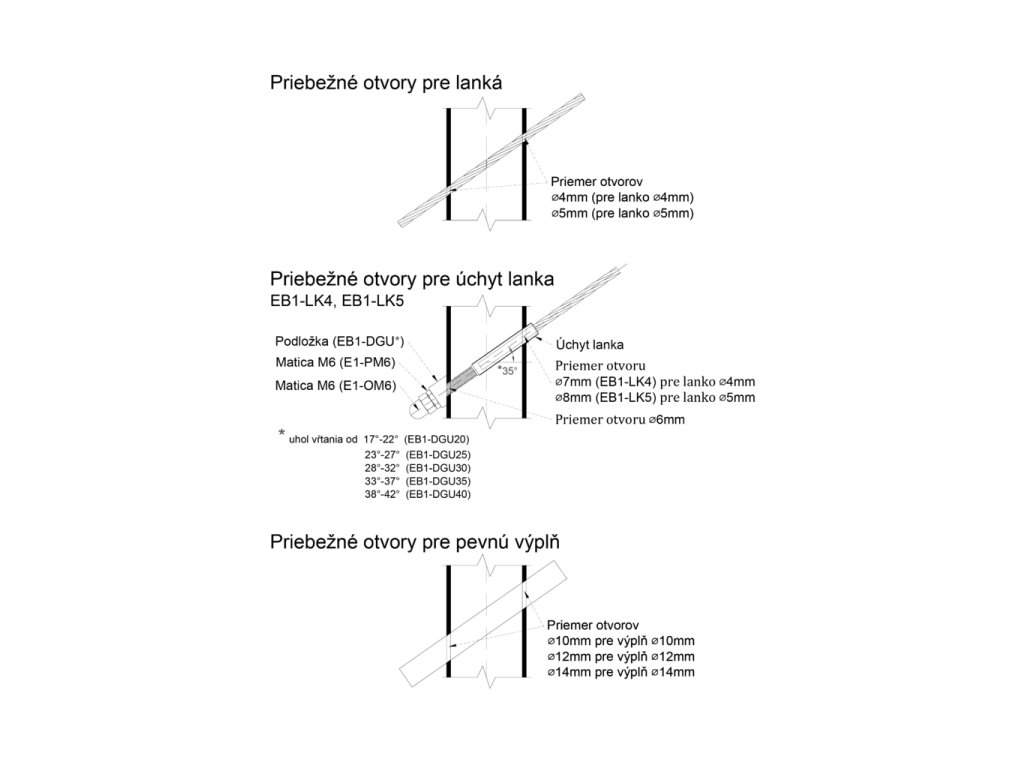 Priebežné otvory pre lanká

Priemer otvorov
⌀4mm (pre lanko ⌀4mm)
⌀5mm (pre lanko ⌀5mm)

Priebežné otvory pre úchyt lanka
EB1-LK4, EB1-LK5

Podložka (EB1-DGU*)
Matica M6 (E1-PM6)
Matica M6 (E1-OM6)

*35°

Úchyt lanka
Priemer otvoru
⌀7mm (EB1-LK4) pre lanko ⌀4mm
⌀8mm (EB1-LK5) pre lanko ⌀5mm
Priemer otvoru ⌀6mm

* uhol vŕtania od 17°-22° (EB1-DGU20)
23°-27° (EB1-DGU25)
28°-32° (EB1-DGU30)
33°-37° (EB1-DGU35)
38°-42° (EB1-DGU40)

Priebežné otvory pre pevnú výplň

Priemer otvorov
⌀10mm pre výplň ⌀10mm
⌀12mm pre výplň ⌀12mm
⌀14mm pre výplň ⌀14mm